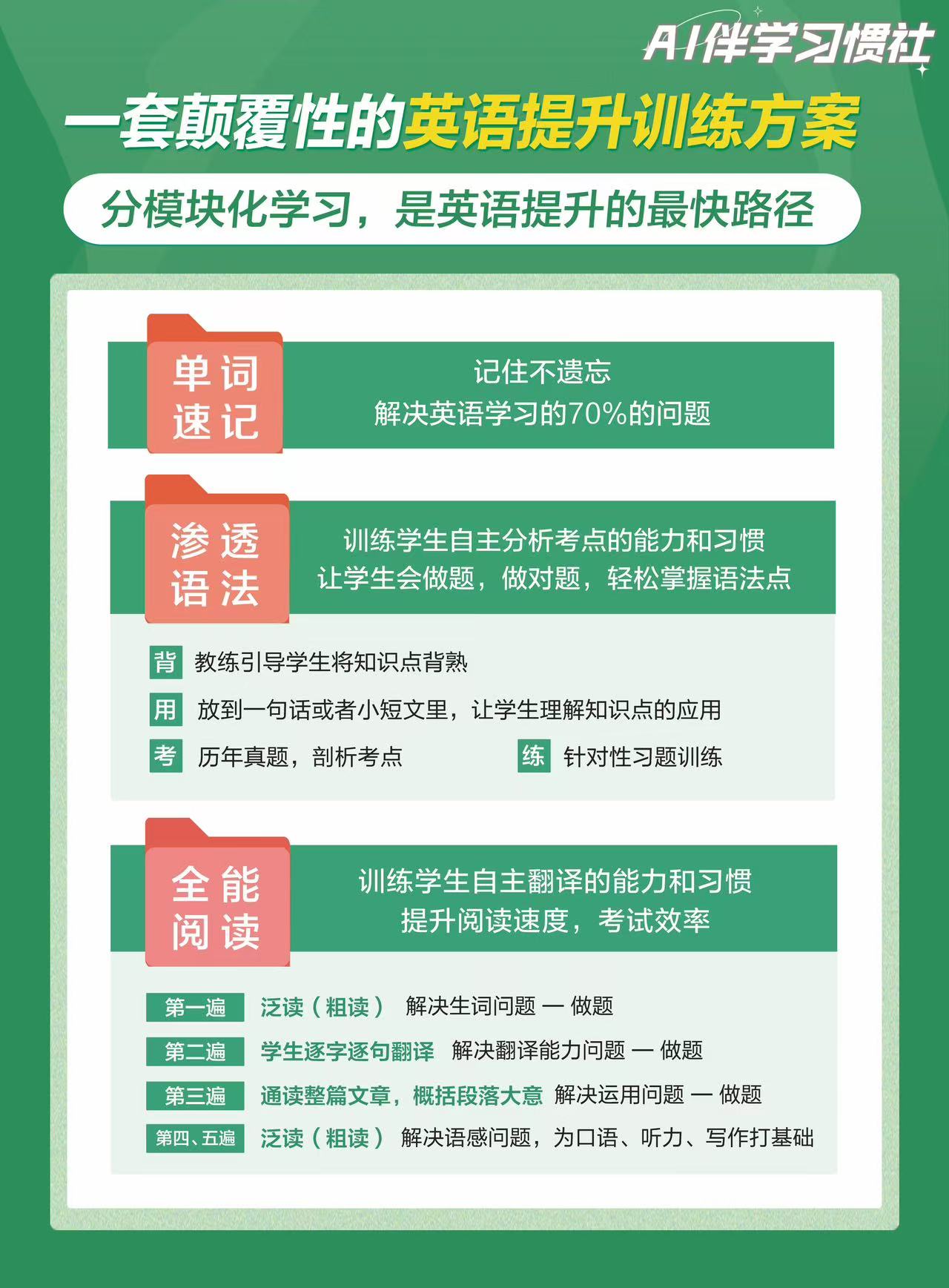 AI伴学习惯社

一套颠覆性的英语提升训练方案

分模块化学习，是英语提升的最快路径

单词速记

记住不遗忘
解决英语学习的70%的问题

渗透语法

训练学生自主分析考点的能力和习惯
让学生会做题，做对题，轻松掌握语法点

背 教练引导学生将知识点背熟

用 放到一句话或者小短文里，让学生理解知识点的应用

考 历年真题，剖析考点

练 针对性习题训练

全能阅读

训练学生自主翻译的能力和习惯
提升阅读速度，考试效率

第一遍 泛读（粗读） 解决生词问题 — 做题

第二遍 学生逐字逐句翻译 解决翻译能力问题 — 做题

第三遍 通读整篇文章，概括段落大意 解决运用问题 — 做题

第四、五遍 泛读（粗读） 解决语感问题，为口语、听力、写作打基础